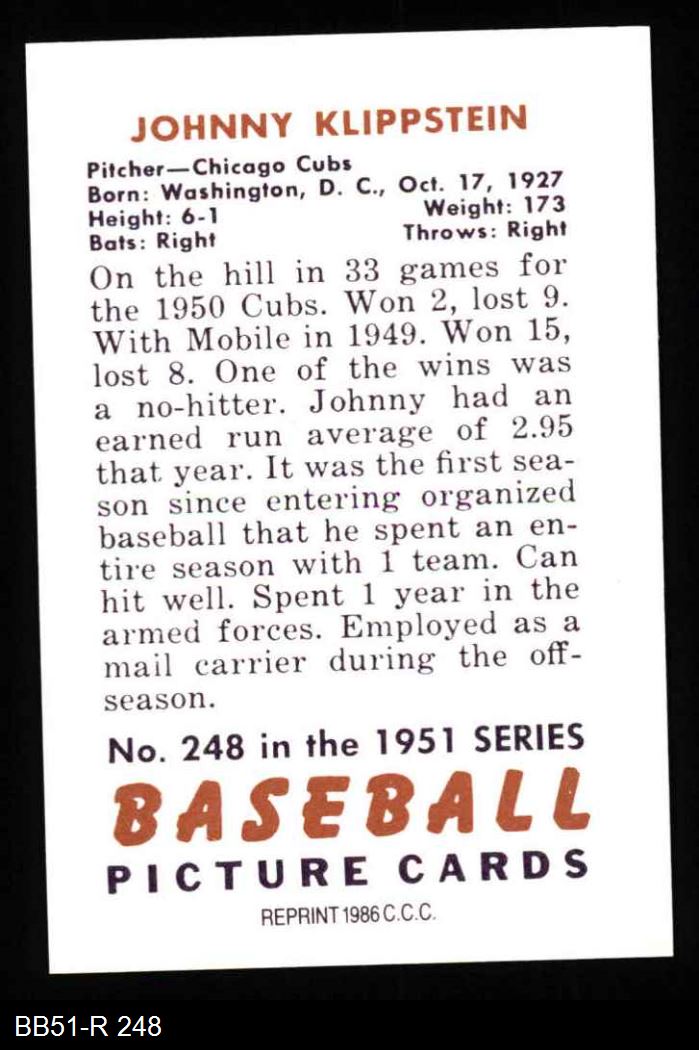 JOHNNY KLIPPSTEIN

Pitcher—Chicago Cubs
Born: Washington, D. C., Oct. 17, 1927
Height: 6-1
Weight: 173
Bats: Right
Throws: Right

On the hill in 33 games for the 1950 Cubs. Won 2, lost 9. With Mobile in 1949. Won 15, lost 8. One of the wins was a no-hitter. Johnny had an earned run average of 2.95 that year. It was the first season since entering organized baseball that he spent an entire season with 1 team. Can hit well. Spent 1 year in the armed forces. Employed as a mail carrier during the off-season.

No. 248 in the 1951 SERIES
BASEBALL
PICTURE CARDS
REPRINT 1986 C.C.C.

BB51-R 248